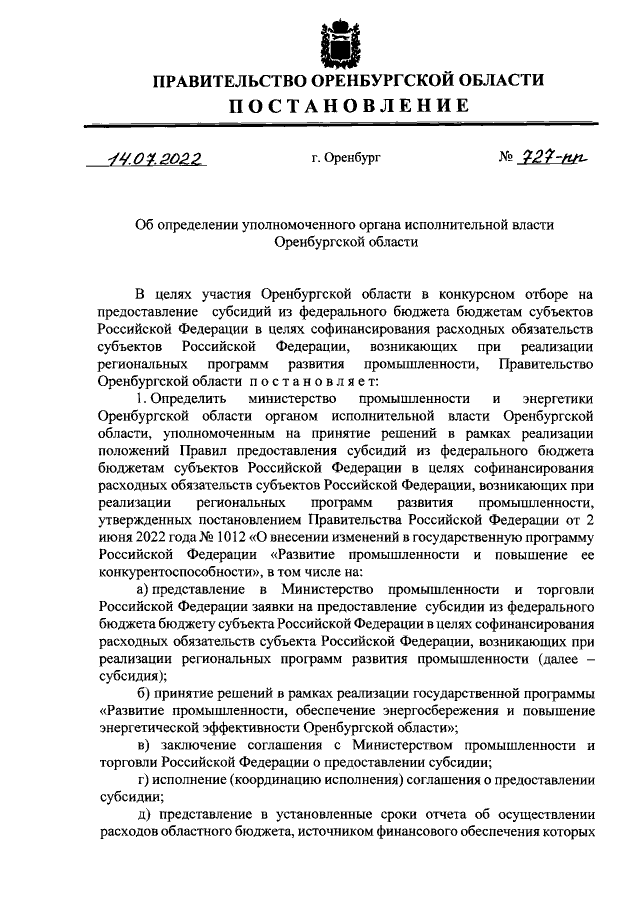 ПРАВИТЕЛЬСТВО ОРЕНБУРГСКОЙ ОБЛАСТИ
ПОСТАНОВЛЕНИЕ

14.07.2022 г. Оренбург № 727-пп

Об определении уполномоченного органа исполнительной власти Оренбургской области

В целях участия Оренбургской области в конкурсном отборе на предоставление субсидий из федерального бюджета бюджетам субъектов Российской Федерации в целях софинансирования расходных обязательств субъектов Российской Федерации, возникающих при реализации региональных программ развития промышленности, Правительство Оренбургской области постановляет:

1. Определить министерство промышленности и энергетики Оренбургской области органом исполнительной власти Оренбургской области, уполномоченным на принятие решений в рамках реализации положений Правил предоставления субсидий из федерального бюджета бюджетам субъектов Российской Федерации в целях софинансирования расходных обязательств субъектов Российской Федерации, возникающих при реализации региональных программ развития промышленности, утвержденных постановлением Правительства Российской Федерации от 2 июня 2022 года № 1012 «О внесении изменений в государственную программу Российской Федерации «Развитие промышленности и повышение ее конкурентоспособности», в том числе на:

а) представление в Министерство промышленности и торговли Российской Федерации заявки на предоставление субсидии из федерального бюджета бюджету субъекта Российской Федерации в целях софинансирования расходных обязательств субъекта Российской Федерации, возникающих при реализации региональных программ развития промышленности (далее – субсидия);

б) принятие решений в рамках реализации государственной программы «Развитие промышленности, обеспечение энергосбережения и повышение энергетической эффективности Оренбургской области»;

в) заключение соглашения с Министерством промышленности и торговли Российской Федерации о предоставлении субсидии;

г) исполнение (координацию исполнения) соглашения о предоставлении субсидии;

д) представление в установленные сроки отчета об осуществлении расходов областного бюджета, источником финансового обеспечения которых